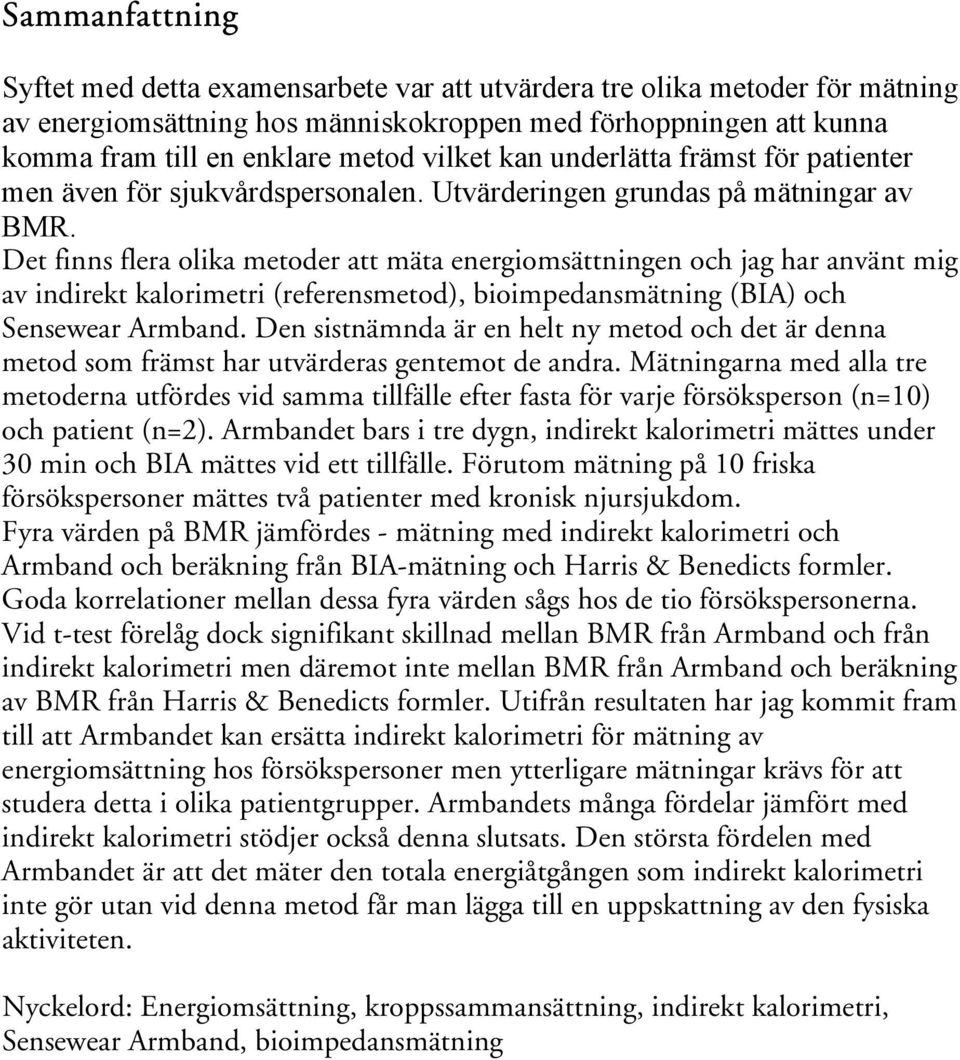 Sammanfattning

Syftet med detta examensarbete var att utvärdera tre olika metoder för mätning av energiomsättning hos människokroppen med förhoppningen att kunna komma fram till en enklare metod vilket kan underlätta främst för patienter men även för sjukvårdspersonalen. Utvärderingen grundas på mätningar av BMR.
Det finns flera olika metoder att mäta energiomsättningen och jag har använt mig av indirekt kalorimetri (referensmetod), bioimpedansmätning (BIA) och Sensewear Armband. Den sistnämnda är en helt ny metod och det är denna metod som främst har utvärderas gentemot de andra. Mätningarna med alla tre metoderna utfördes vid samma tillfälle efter fasta för varje försöksperson (n=10) och patient (n=2). Armbandet bars i tre dygn, indirekt kalorimetri mättes under 30 min och BIA mättes vid ett tillfälle. Förutom mätning på 10 friska försökspersoner mättes två patienter med kronisk njursjukdom.
Fyra värden på BMR jämfördes - mätning med indirekt kalorimetri och Armband och beräkning från BIA-mätning och Harris & Benedicts formler. Goda korrelationer mellan dessa fyra värden sågs hos de tio försökspersonerna. Vid t-test förelåg dock signifikant skillnad mellan BMR från Armband och från indirekt kalorimetri men däremot inte mellan BMR från Armband och beräkning av BMR från Harris & Benedicts formler. Utifrån resultaten har jag kommit fram till att Armbandet kan ersätta indirekt kalorimetri för mätning av energiomsättning hos försökspersoner men ytterligare mätningar krävs för att studera detta i olika patientgrupper. Armbandets många fördelar jämfört med indirekt kalorimetri stödjer också denna slutsats. Den största fördelen med Armbandet är att det mäter den totala energiåtgången som indirekt kalorimetri inte gör utan vid denna metod får man lägga till en uppskattning av den fysiska aktiviteten.

Nyckelord: Energiomsättning, kroppssammansättning, indirekt kalorimetri, Sensewear Armband, bioimpedansmätning